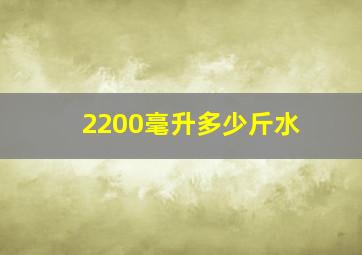 2200毫升多少斤水